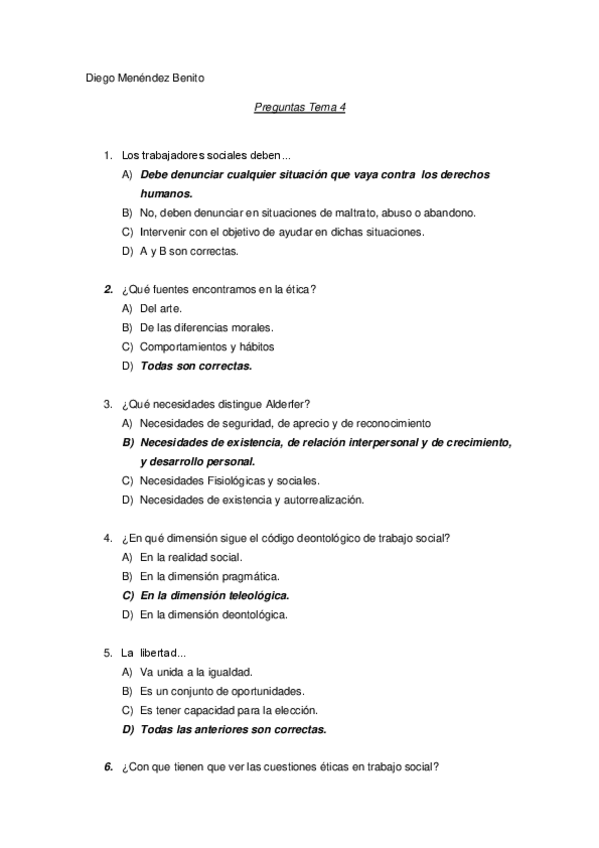 Diego Menéndez Benito

Preguntas Tema 4

1. Los trabajadores sociales deben...
A) Debe denunciar cualquier situación que vaya contra los derechos humanos.
B) No, deben denunciar en situaciones de maltrato, abuso o abandono.
C) Intervenir con el objetivo de ayudar en dichas situaciones.
D) A y B son correctas.

2. ¿Qué fuentes encontramos en la ética?
A) Del arte.
B) De las diferencias morales.
C) Comportamientos y hábitos
D) Todas son correctas.

3. ¿Qué necesidades distingue Alderfer?
A) Necesidades de seguridad, de aprecio y de reconocimiento
B) Necesidades de existencia, de relación interpersonal y de crecimiento, y desarrollo personal.
C) Necesidades Fisiológicas y sociales.
D) Necesidades de existencia y autorrealización.

4. ¿En qué dimensión sigue el código deontológico de trabajo social?
A) En la realidad social.
B) En la dimensión pragmática.
C) En la dimensión teleológica.
D) En la dimensión deontológica.

5. La libertad...
A) Va unida a la igualdad.
B) Es un conjunto de oportunidades.
C) Es tener capacidad para la elección.
D) Todas las anteriores son correctas.

6. ¿Con que tienen que ver las cuestiones éticas en trabajo social?